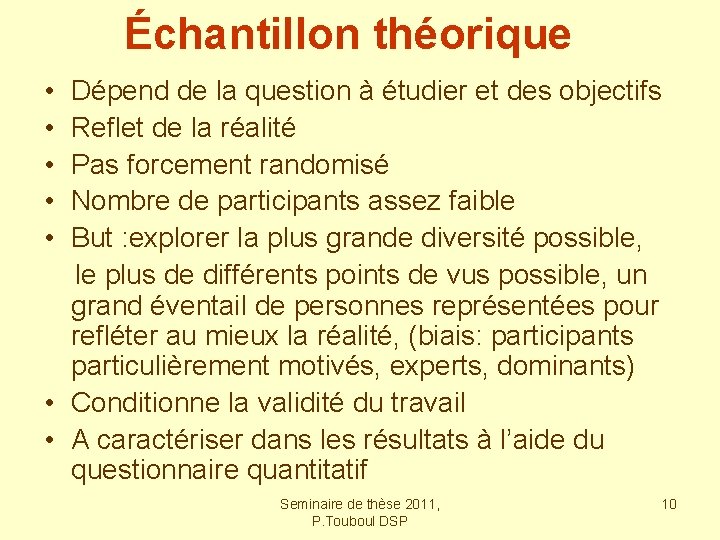 Échantillon théorique

• Dépend de la question à étudier et des objectifs
• Reflet de la réalité
• Pas forcement randomisé
• Nombre de participants assez faible
• But :explorer la plus grande diversité possible, le plus de différents points de vus possible, un grand éventail de personnes représentées pour refléter au mieux la réalité, (biais: participants particulièrement motivés, experts, dominants)
• Conditionne la validité du travail
• A caractériser dans les résultats à l'aide du questionnaire quantitatif

Seminaire de thèse 2011, P.Touboul DSP

10